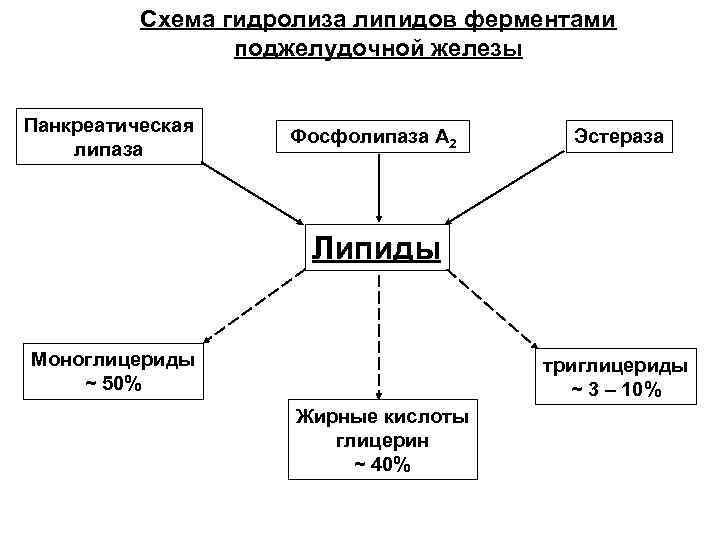 Схема гидролиза липидов ферментами поджелудочной железы

Панкреатическая липаза

Фосфолипаза $A_2$

Эстераза

Липиды

Моноглицериды ~ 50%

Жирные кислоты глицерин ~ 40%

триглицериды ~ 3 – 10%